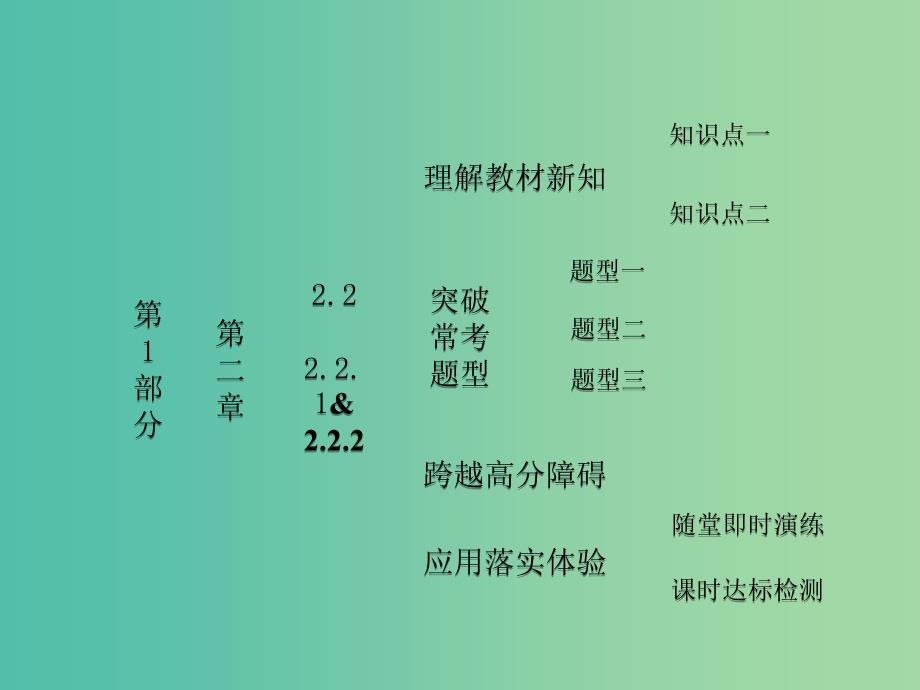 第1部分

第二章

2.2

2.2.1&2.2.2

理解教材新知

知识点一

知识点二

突破常考题型

题型一

题型二

题型三

跨越高分障碍

应用落实体验

随堂即时演练

课时达标检测